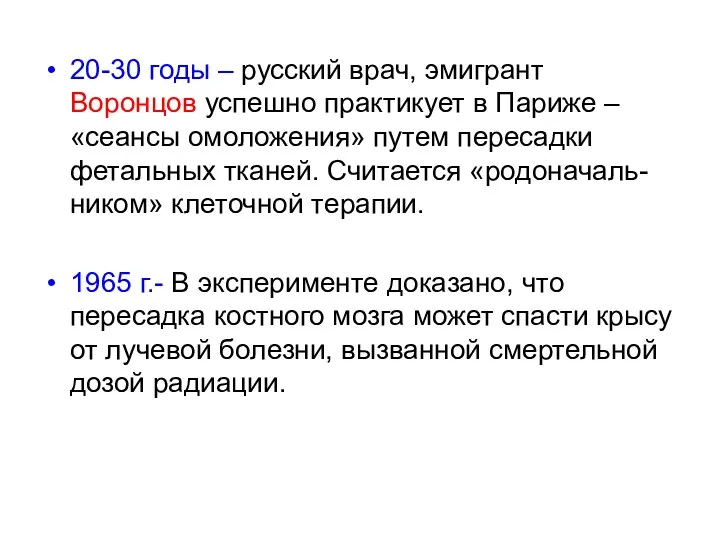 • 20-30 годы – русский врач, эмигрант Воронцов успешно практикует в Париже – «сеансы омоложения» путем пересадки фетальных тканей. Считается «родоначальником» клеточной терапии.

• 1965 г.- В эксперименте доказано, что пересадка костного мозга может спасти крысу от лучевой болезни, вызванной смертельной дозой радиации.